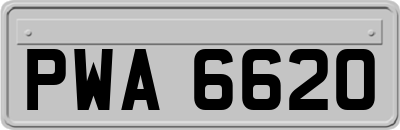 PWA 6620